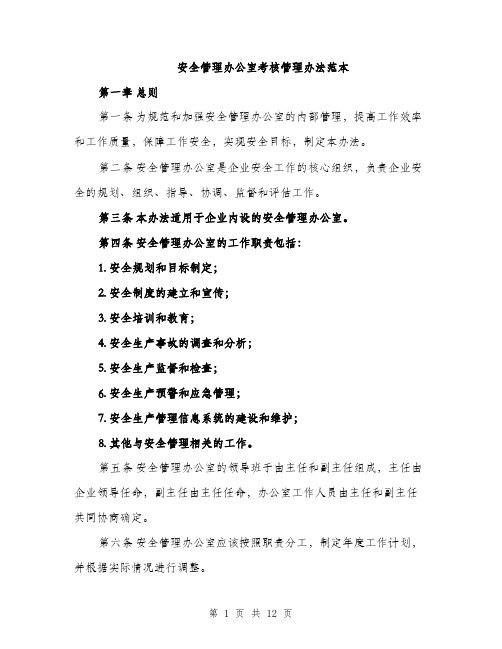 安全管理办公室考核管理办法范本

第一章 总则

第一条 为规范和加强安全管理办公室的内部管理，提高工作效率和工作质量，保障工作安全，实现安全目标，制定本办法。

第二条 安全管理办公室是企业安全工作的核心组织，负责企业安全的规划、组织、指导、协调、监督和评估工作。

第三条 本办法适用于企业内设的安全管理办公室。

第四条 安全管理办公室的工作职责包括：

1. 安全规划和目标制定；

2. 安全制度的建立和宣传；

3. 安全培训和教育；

4. 安全生产事故的调查和分析；

5. 安全生产监督和检查；

6. 安全生产预警和应急管理；

7. 安全生产管理信息系统的建设和维护；

8. 其他与安全管理相关的工作。

第五条 安全管理办公室的领导班子由主任和副主任组成，主任由企业领导任命，副主任由主任任命，办公室工作人员由主任和副主任共同协商确定。

第六条 安全管理办公室应该按照职责分工，制定年度工作计划，并根据实际情况进行调整。

第 1 页 共 12 页